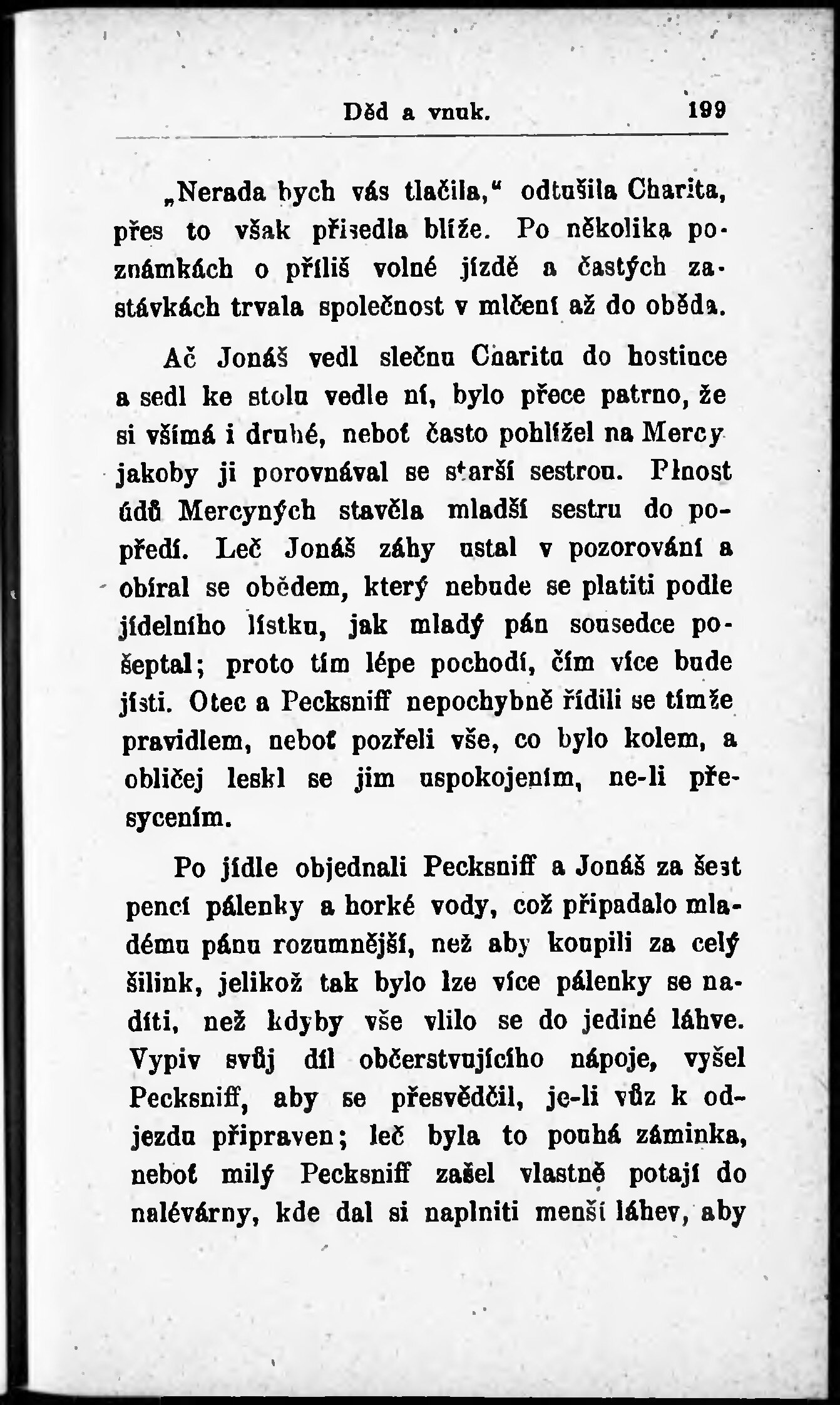 Děd a vnuk. 199

„Nerada bych vás tlačila,“ odtušila Charita, přes to však přisedla blíže. Po několika poznámkách o příliš volné jízdě a častých zastávkách trvala společnost v mlčení až do oběda.

Ač Jonáš vedl slečnu Charitu do hostince a sedl ke stolu vedle ní, bylo přece patrno, že si všímá i druhé, neboť často pohlížel na Mercy jakoby ji porovnával se starší sestrou. Plnost údů Mercyných stavěla mladší sestru do popředí. Leč Jonáš záhy ustal v pozorování a obíral se obědem, který nebude se platiti podle jídelního lístku, jak mladý pán sousedce pošeptal; proto tím lépe pochodí, čím více bude jísti. Otec a Pecksniff nepochybně řídili se týmže pravidlem, neboť pozřeli vše, co bylo kolem, a obličej leskl se jim uspokojením, ne-li přesycením.

Po jídle objednali Pecksniff a Jonáš za šest pencí pálenky a horké vody, což připadalo mladému pánu rozumnější, než aby koupili za celý šilink, jelikož tak bylo lze více pálenky se nadíti, než kdyby vše vlilo se do jediné láhve. Vypiv svůj díl občerstvujícího nápoje, vyšel Pecksniff, aby se přesvědčil, je-li vůz k odjezdu připraven; leč byla to pouhá záminka, neboť milý Pecksniff zašel vlastně potají do nalévárny, kde dal si naplniti menší láhev, aby